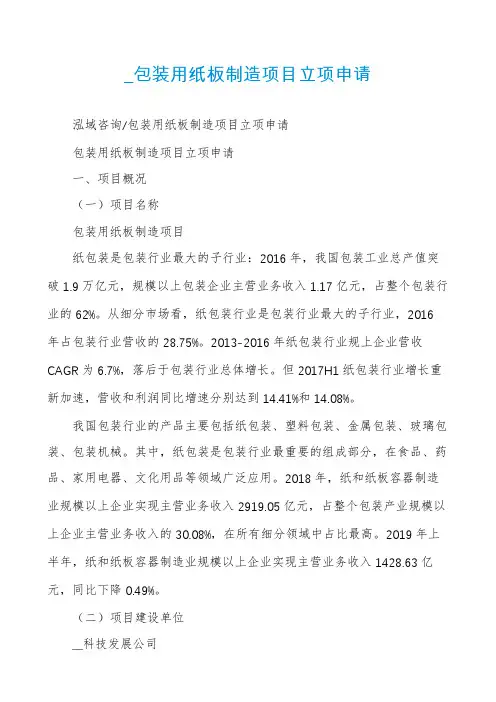 _包装用纸板制造项目立项申请

泓域咨询/包装用纸板制造项目立项申请

包装用纸板制造项目立项申请

一、项目概况

（一）项目名称

包装用纸板制造项目

纸包装是包装行业最大的子行业：2016 年，我国包装工业总产值突破 1.9 万亿元，规模以上包装企业主营业务收入 1.17 亿元，占整个包装行业的 62%。从细分市场看，纸包装行业是包装行业最大的子行业，2016 年占包装行业营收的 28.75%。2013-2016 年纸包装行业规上企业营收 CAGR 为 6.7%，落后于包装行业总体增长。但 2017H1 纸包装行业增长重新加速，营收和利润同比增速分别达到 14.41%和 14.08%。

我国包装行业的产品主要包括纸包装、塑料包装、金属包装、玻璃包装、包装机械。其中，纸包装是包装行业最重要的组成部分，在食品、药品、家用电器、文化用品等领域广泛应用。2018 年，纸和纸板容器制造业规模以上企业实现主营业务收入 2919.05 亿元，占整个包装产业规模以上企业主营业务收入的 30.08%，在所有细分领域中占比最高。2019 年上半年，纸和纸板容器制造业规模以上企业实现主营业务收入 1428.63 亿元，同比下降 0.49%。

（二）项目建设单位

__科技发展公司